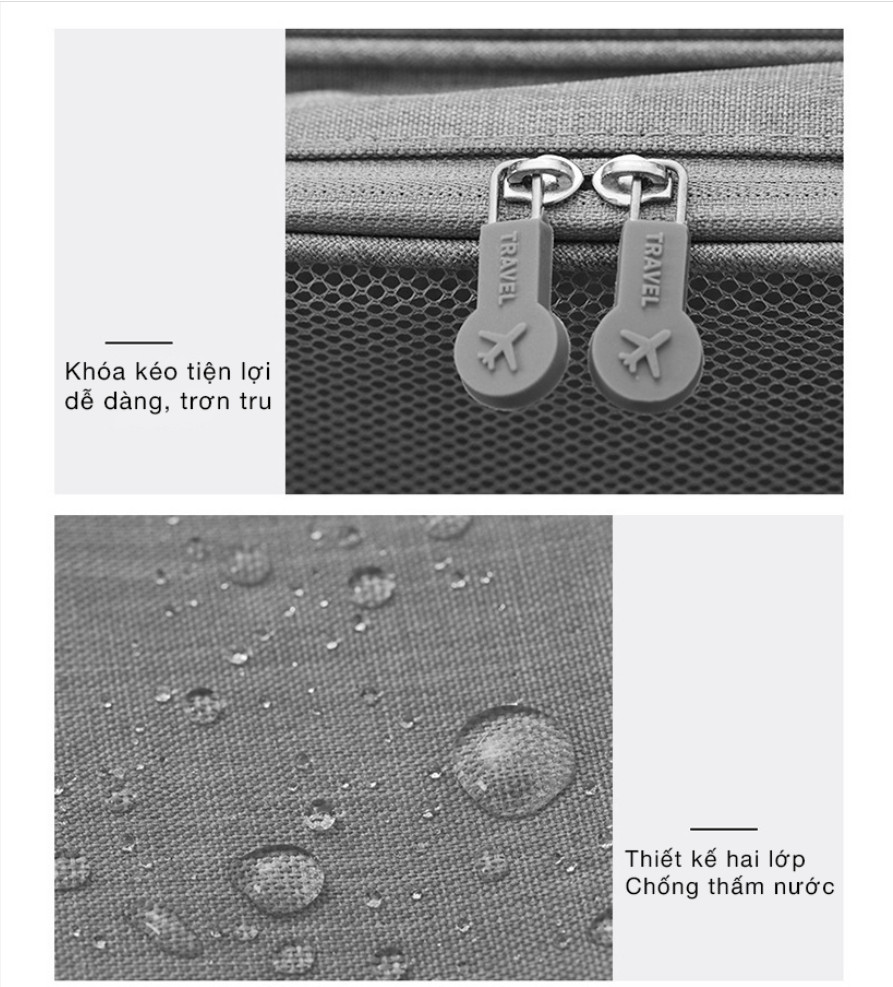 Khóa kéo tiện lợi
dễ dàng, trơn tru

TRAVEL

TRAVEL

Thiết kế hai lớp
Chống thấm nước